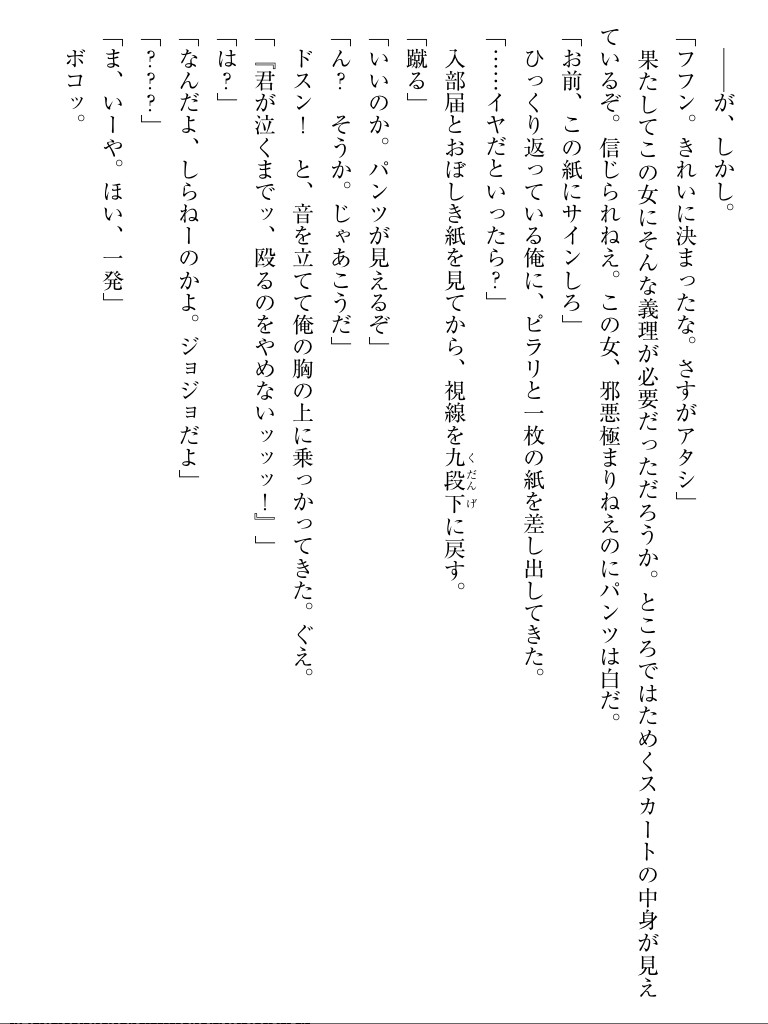 ――が、しかし。

「フフン。きれいに決まったな。さすがアタシ」

果たしてこの女にそんな義理が必要だっただろうか。ところではためくスカートの中身が見えているぞ。信じられねえ。この女、邪悪極まりねえのにパンツは白だ。

「お前、この紙にサインしろ」

ひっくり返っている俺に、ピラリと一枚の紙を差し出してきた。

「……イヤだといったら？」

入部届とおぼしき紙を見てから、視線を九段下に戻す。

「蹴る」

「いいのか。パンツが見えるぞ」

「ん？　そうか。じゃあこうだ」

ドスン！　と、音を立てて俺の胸の上に乗っかってきた。ぐえ。

「『君が泣くまでッ、殴るのをやめないッッッ！』」

「は？」

「なんだよ、しらねーのかよ。ジョジョだよ」

「？？？」

「ま、いーや。ほい、一発」

ボコッ。